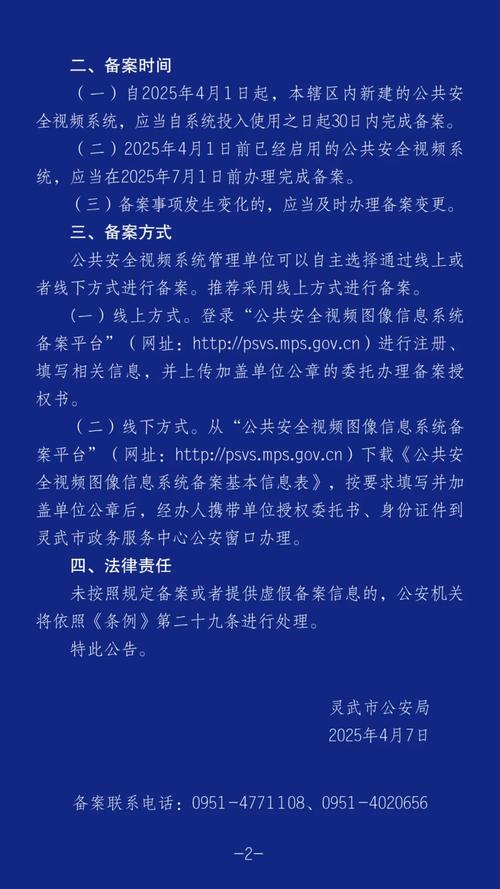 二、备案时间

（一）自2025年4月1日起，本辖区内新建的公共安全视频系统，应当自系统投入使用之日起30日内完成备案。

（二）2025年4月1日前已经启用的公共安全视频系统，应当在2025年7月1日前办理完成备案。

（三）备案事项发生变化的，应当及时办理备案变更。

三、备案方式

公共安全视频系统管理单位可以自主选择通过线上或者线下方式进行备案。推荐采用线上方式进行备案。

（一）线上方式。登录“公共安全视频图像信息系统备案平台”（网址：http://psvs.mps.gov.cn）进行注册、填写相关信息，并上传加盖单位公章的委托办理备案授权书。

（二）线下方式。从“公共安全视频图像信息系统备案平台”（网址：http://psvs.mps.gov.cn）下载《公共安全视频图像信息系统备案基本信息表》，按要求填写并加盖单位公章后，经办人携带单位授权委托书、身份证件到灵武市政务服务中心公安窗口办理。

四、法律责任

未按照规定备案或者提供虚假备案信息的，公安机关将依照《条例》第二十九条进行处理。

特此公告。

灵武市公安局
2025年4月7日

备案联系电话：0951-4771108、0951-4020656

-2-